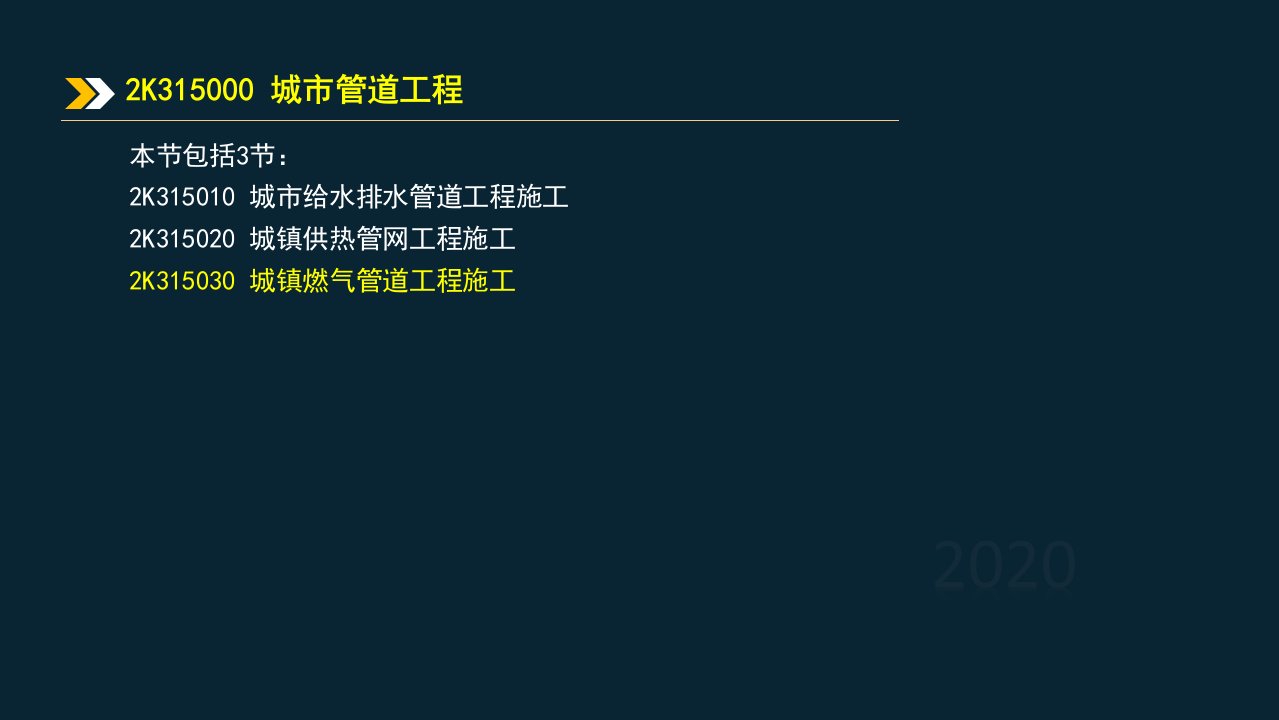 2K315000 城市管道工程

本节包括3节：
2K315010 城市给水排水管道工程施工
2K315020 城镇供热管网工程施工
2K315030 城镇燃气管道工程施工

2020